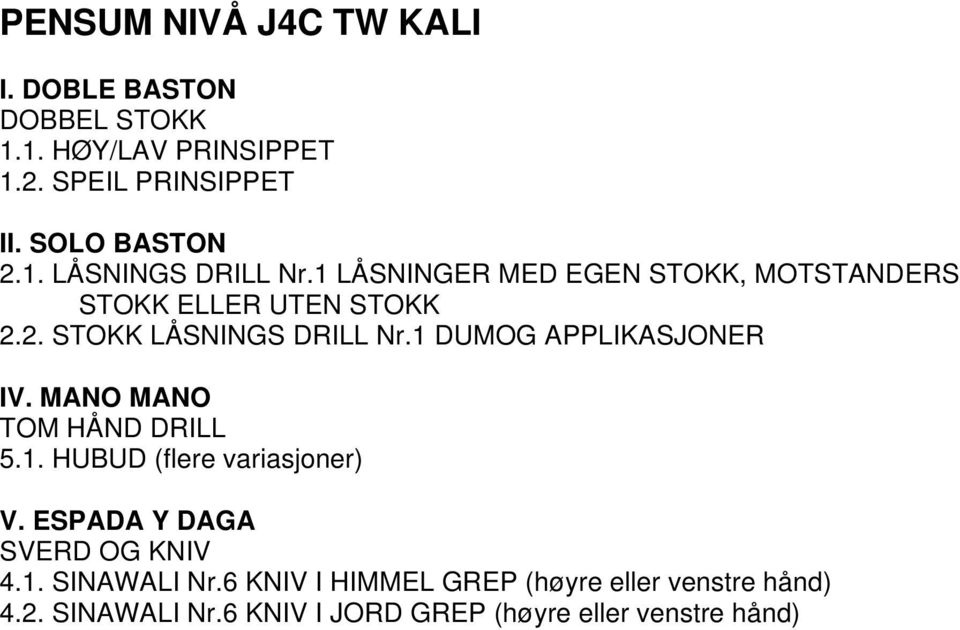 PENSUM NIVÅ J4C TW KALI

I. DOBLE BASTON
DOBBEL STOKK
1.1. HØY/LAV PRINSIPPET
1.2. SPEIL PRINSIPPET

II. SOLO BASTON
2.1. LÅSNINGS DRILL Nr.1 LÅSNINGER MED EGEN STOKK, MOTSTANDERS STOKK ELLER UTEN STOKK
2.2. STOKK LÅSNINGS DRILL Nr.1 DUMOG APPLIKASJONER

IV. MANO MANO
TOM HÅND DRILL
5.1. HUBUD (flere variasjoner)

V. ESPADA Y DAGA
SVERD OG KNIV
4.1. SINAWALI Nr.6 KNIV I HIMMEL GREP (høyre eller venstre hånd)
4.2. SINAWALI Nr.6 KNIV I JORD GREP (høyre eller venstre hånd)